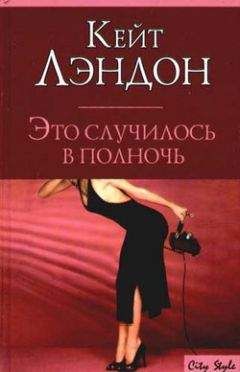 Кейт Лэндон

Это случилось в полночь

City Style